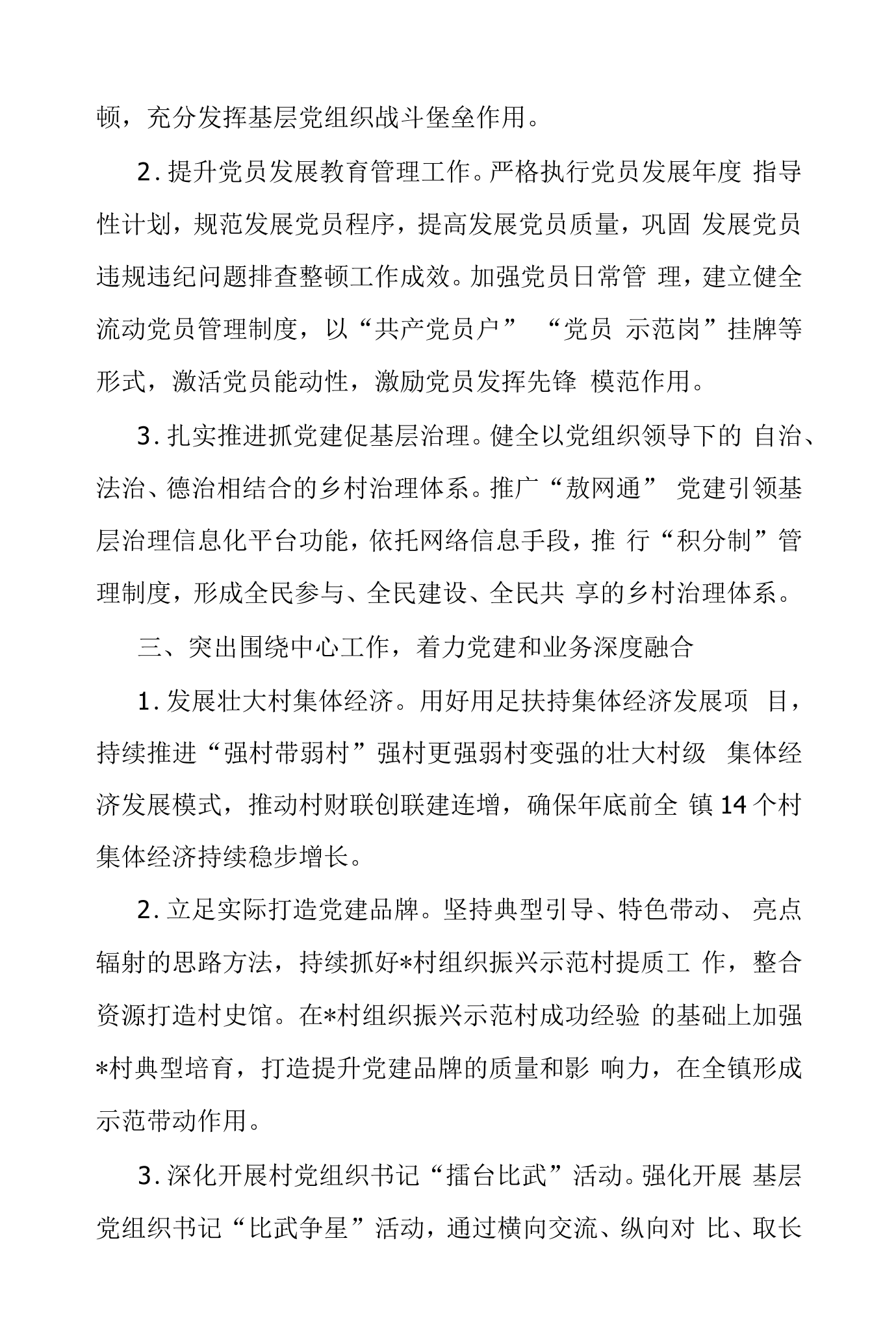 顿，充分发挥基层党组织战斗堡垒作用。

2.提升党员发展教育管理工作。严格执行党员发展年度指导性计划，规范发展党员程序，提高发展党员质量，巩固发展党员违规违纪问题排查整顿工作成效。加强党员日常管理，建立健全流动党员管理制度，以“共产党员户”“党员示范岗”挂牌等形式，激活党员能动性，激励党员发挥先锋模范作用。

3.扎实推进抓党建促基层治理。健全以党组织领导下的自治、法治、德治相结合的乡村治理体系。推广“敖网通”党建引领基层治理信息化平台功能，依托网络信息手段，推行“积分制”管理制度，形成全民参与、全民建设、全民共享的乡村治理体系。

三、突出围绕中心工作，着力党建和业务深度融合

1.发展壮大村集体经济。用好用足扶持集体经济发展项目，持续推进“强村带弱村”强村更强弱村变强的壮大村级集体经济发展模式，推动村财联创联建连增，确保年底前全镇14个村集体经济持续稳步增长。

2.立足实际打造党建品牌。坚持典型引导、特色带动、亮点辐射的思路方法，持续抓好*村组织振兴示范村提质工作，整合资源打造村史馆。在*村组织振兴示范村成功经验的基础上加强*村典型培育，打造提升党建品牌的质量和影响力，在全镇形成示范带动作用。

3.深化开展村党组织书记“擂台比武”活动。强化开展基层党组织书记“比武争星”活动，通过横向交流、纵向对比、取长